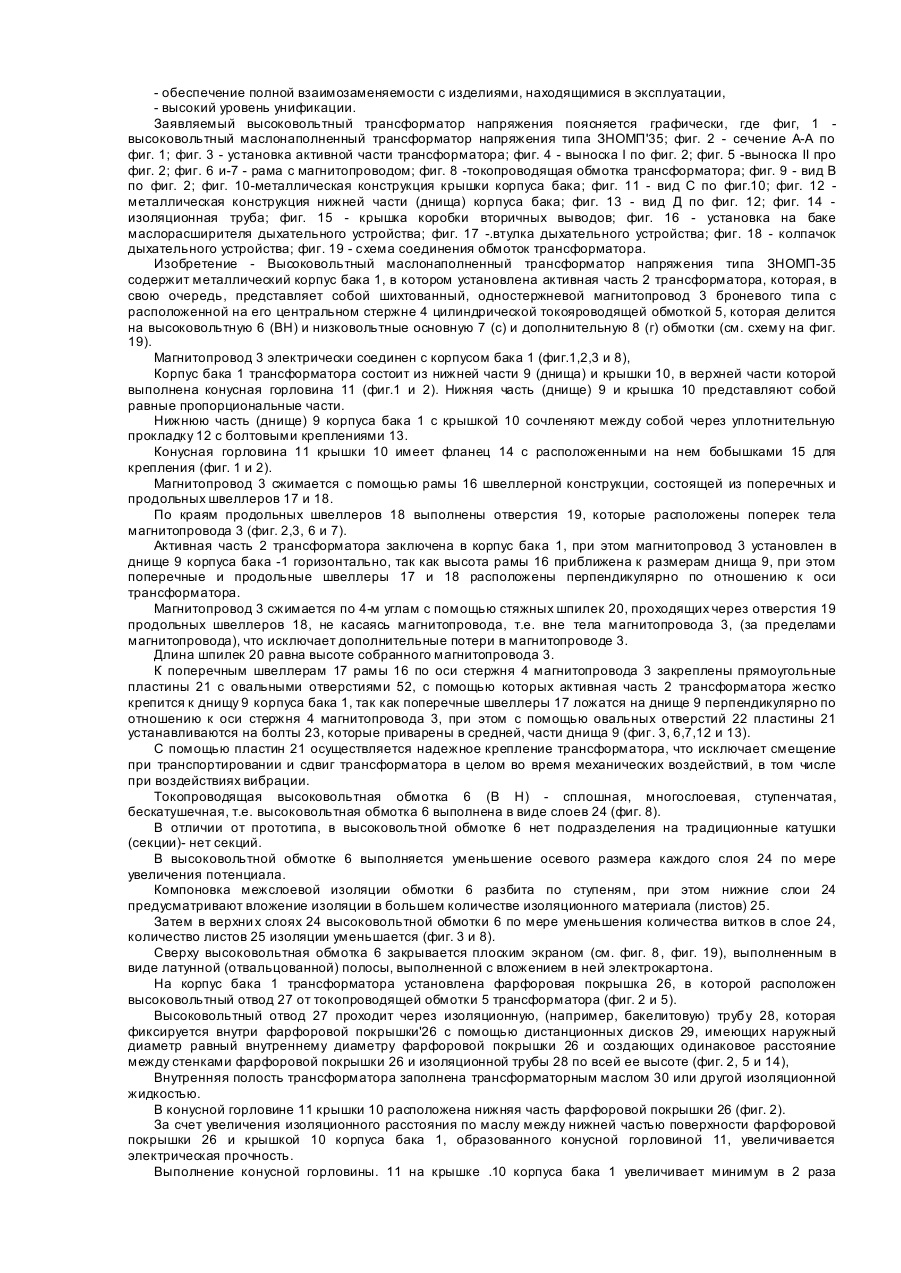 - обеспечение полной взаимозаменяемости с изделиями, находящимися в эксплуатации,
- высокий уровень унификации.

Заявляемый высоковольтный трансформатор напряжения поясняется графически, где фиг, 1 - высоковольтный маслонаполненный трансформатор напряжения типа ЗНОМП'35; фиг. 2 - сечение А-А по фиг. 1; фиг. 3 - установка активной части трансформатора; фиг. 4 - выноска I по фиг. 2; фиг. 5 -выноска II про фиг. 2; фиг. 6 и-7 - рама с магнитопроводом; фиг. 8 -токопроводящая обмотка трансформатора; фиг. 9 - вид В по фиг. 2; фиг. 10-металлическая конструкция крышки корпуса бака; фиг. 11 - вид С по фиг.10; фиг. 12 - металлическая конструкция нижней части (днища) корпуса бака; фиг. 13 - вид Д по фиг. 12; фиг. 14 - изоляционная труба; фиг. 15 - крышка коробки вторичных выводов; фиг. 16 - установка на баке маслорасширителя дыхательного устройства; фиг. 17 -.втулка дыхательного устройства; фиг. 18 - колпачок дыхательного устройства; фиг. 19 - схема соединения обмоток трансформатора.

Изобретение - Высоковольтный маслонаполненный трансформатор напряжения типа ЗНОМП-35 содержит металлический корпус бака 1, в котором установлена активная часть 2 трансформатора, которая, в свою очередь, представляет собой шихтованный, одностержневой магнитопровод 3 броневого типа с расположенной на его центральном стержне 4 цилиндрической токояроводящей обмоткой 5, которая делится на высоковольтную 6 (ВН) и низковольтные основную 7 (с) и дополнительную 8 (г) обмотки (см. схему на фиг. 19).

Магнитопровод 3 электрически соединен с корпусом бака 1 (фиг.1,2,3 и 8),

Корпус бака 1 трансформатора состоит из нижней части 9 (днища) и крышки 10, в верхней части которой выполнена конусная горловина 11 (фиг.1 и 2). Нижняя часть (днище) 9 и крышка 10 представляют собой равные пропорциональные части.

Нижнюю часть (днище) 9 корпуса бака 1 с крышкой 10 сочленяют между собой через уплотнительную прокладку 12 с болтовыми креплениями 13.

Конусная горловина 11 крышки 10 имеет фланец 14 с расположенными на нем бобышками 15 для крепления (фиг. 1 и 2).

Магнитопровод 3 сжимается с помощью рамы 16 швеллерной конструкции, состоящей из поперечных и продольных швеллеров 17 и 18.

По краям продольных швеллеров 18 выполнены отверстия 19, которые расположены поперек тела магнитопровода 3 (фиг. 2,3, 6 и 7).

Активная часть 2 трансформатора заключена в корпус бака 1, при этом магнитопровод 3 установлен в днище 9 корпуса бака -1 горизонтально, так как высота рамы 16 приближена к размерам днища 9, при этом поперечные и продольные швеллеры 17 и 18 расположены перпендикулярно по отношению к оси трансформатора.

Магнитопровод 3 сжимается по 4-м углам с помощью стяжных шпилек 20, проходящих через отверстия 19 продольных швеллеров 18, не касаясь магнитопровода, т.е. вне тела магнитопровода 3, (за пределами магнитопровода), что исключает дополнительные потери в магнитопроводе 3.

Длина шпилек 20 равна высоте собранного магнитопровода 3.

К поперечным швеллерам 17 рамы 16 по оси стержня 4 магнитопровода 3 закреплены прямоугольные пластины 21 с овальными отверстиями 52, с помощью которых активная часть 2 трансформатора жестко крепится к днищу 9 корпуса бака 1, так как поперечные швеллеры 17 ложатся на днище 9 перпендикулярно по отношению к оси стержня 4 магнитопровода 3, при этом с помощью овальных отверстий 22 пластины 21 устанавливаются на болты 23, которые приварены в средней, части днища 9 (фиг. 3, 6,7,12 и 13).

С помощью пластин 21 осуществляется надежное крепление трансформатора, что исключает смещение при транспортировании и сдвиг трансформатора в целом во время механических воздействий, в том числе при воздействиях вибрации.

Токопроводящая высоковольтная обмотка 6 (В Н) - сплошная, многослоевая, ступенчатая, бескатушечная, т.е. высоковольтная обмотка 6 выполнена в виде слоев 24 (фиг. 8).

В отличии от прототипа, в высоковольтной обмотке 6 нет подразделения на традиционные катушки (секции)- нет секций.

В высоковольтной обмотке 6 выполняется уменьшение осевого размера каждого слоя 24 по мере увеличения потенциала.

Компоновка межслоевой изоляции обмотки 6 разбита по ступеням, при этом нижние слои 24 предусматривают вложение изоляции в большем количестве изоляционного материала (листов) 25.

Затем в верхних слоях 24 высоковольтной обмотки 6 по мере уменьшения количества витков в слое 24, количество листов 25 изоляции уменьшается (фиг. 3 и 8).

Сверху высоковольтная обмотка 6 закрывается плоским экраном (см. фиг. 8, фиг. 19), выполненным в виде латунной (отвальцованной) полосы, выполненной с вложением в ней электрокартона.

На корпус бака 1 трансформатора установлена фарфоровая покрышка 26, в которой расположен высоковольтный отвод 27 от токопроводящей обмотки 5 трансформатора (фиг. 2 и 5).

Высоковольтный отвод 27 проходит через изоляционную, (например, бакелитовую) трубу 28, которая фиксируется внутри фарфоровой покрышки'26 с помощью дистанционных дисков 29, имеющих наружный диаметр равный внутреннему диаметру фарфоровой покрышки 26 и создающих одинаковое расстояние между стенками фарфоровой покрышки 26 и изоляционной трубы 28 по всей ее высоте (фиг. 2, 5 и 14),

Внутренняя полость трансформатора заполнена трансформаторным маслом 30 или другой изоляционной жидкостью.

В конусной горловине 11 крышки 10 расположена нижняя часть фарфоровой покрышки 26 (фиг. 2).

За счет увеличения изоляционного расстояния по маслу между нижней частью поверхности фарфоровой покрышки 26 и крышкой 10 корпуса бака 1, образованного конусной горловиной 11, увеличивается электрическая прочность.

Выполнение конусной горловины. 11 на крышке .10 корпуса бака 1 увеличивает минимум в 2 раза